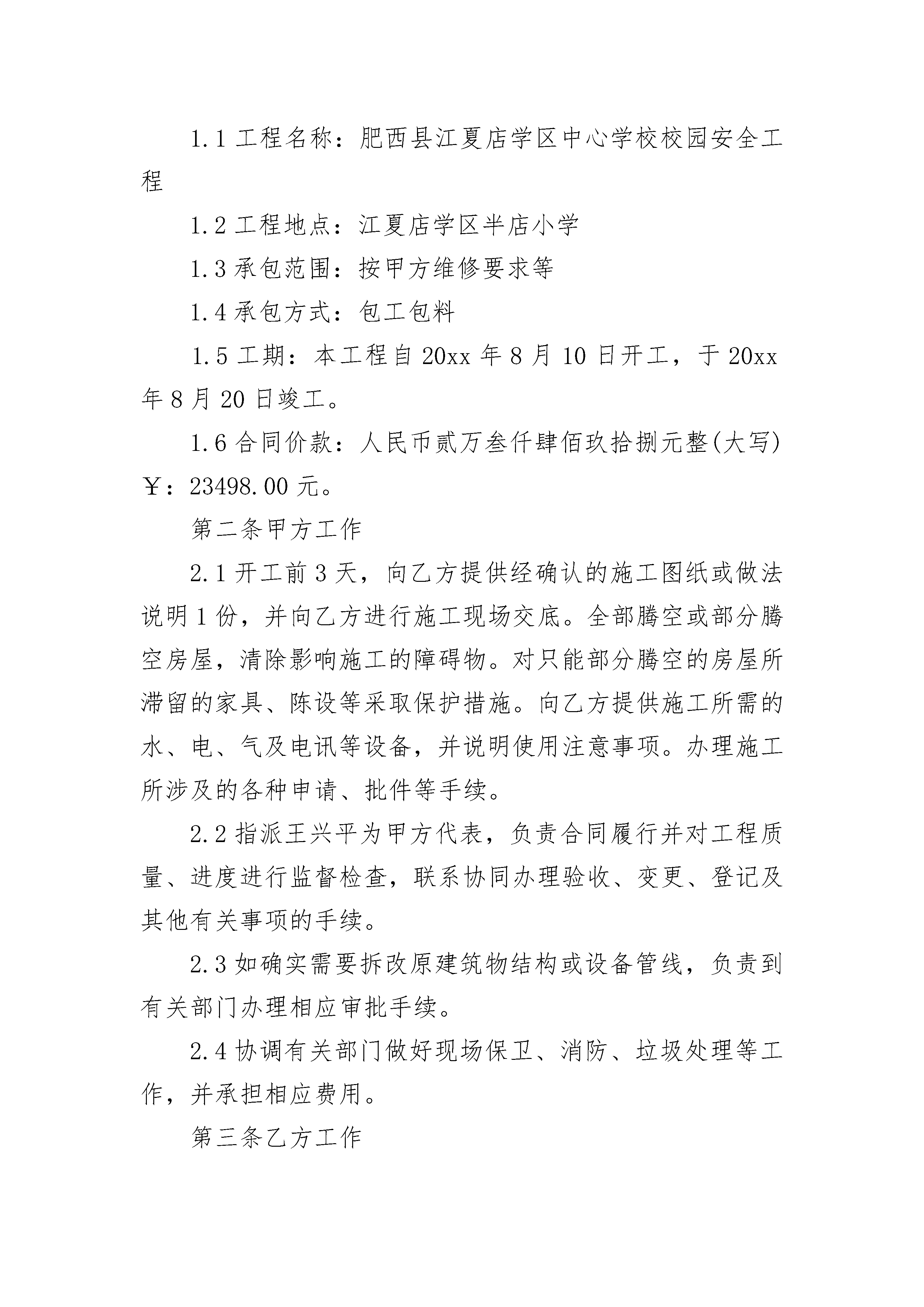 1.1 工程名称：肥西县江夏店学区中心学校校园安全工程

1.2 工程地点：江夏店学区半店小学

1.3 承包范围：按甲方维修要求等

1.4 承包方式：包工包料

1.5 工期：本工程自 20xx 年 8 月 10 日开工，于 20xx 年 8 月 20 日竣工。

1.6 合同价款：人民币贰万叁仟肆佰玖拾捌元整(大写) ￥：23498.00 元。

第二条甲方工作

2.1 开工前 3 天，向乙方提供经确认的施工图纸或做法说明 1 份，并向乙方进行施工现场交底。全部腾空或部分腾空房屋，清除影响施工的障碍物。对只能部分腾空的房屋所滞留的家具、陈设等采取保护措施。向乙方提供施工所需的水、电、气及电讯等设备，并说明使用注意事项。办理施工所涉及的各种申请、批件等手续。

2.2 指派王兴平为甲方代表，负责合同履行并对工程质量、进度进行监督检查，联系协同办理验收、变更、登记及其他有关事项的手续。

2.3 如确实需要拆改原建筑物结构或设备管线，负责到有关部门办理相应审批手续。

2.4 协调有关部门做好现场保卫、消防、垃圾处理等工作，并承担相应费用。

第三条乙方工作